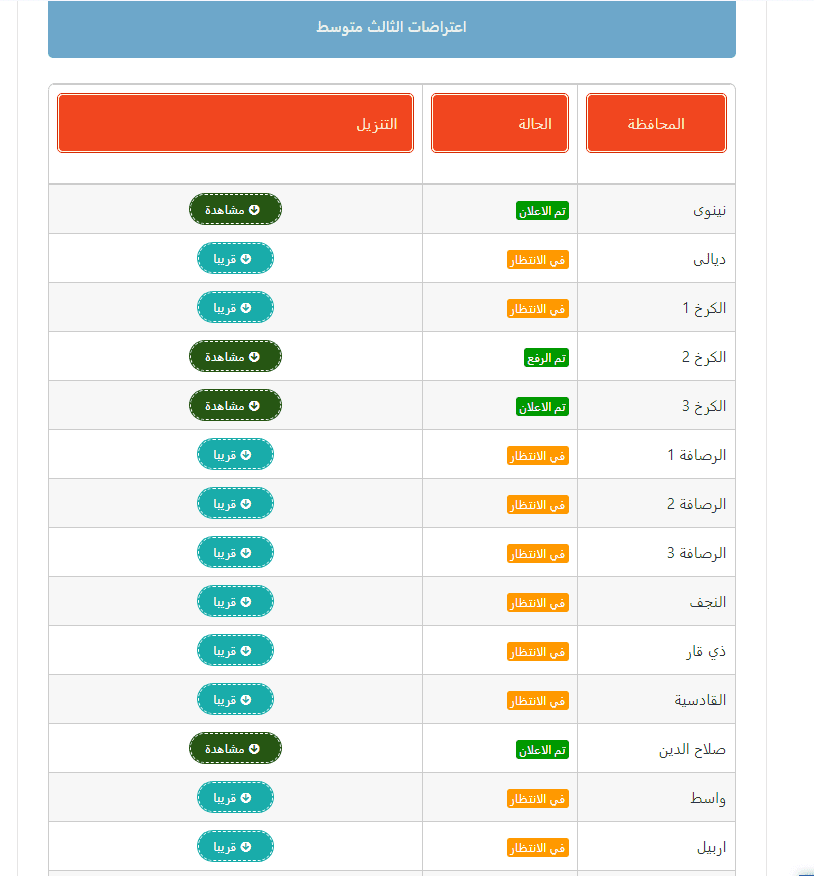 اعتراضات الثالث متوسط

| المحافظة | الحالة | التنزيل |
|---|---|---|
| نينوى | تم الاعلان | مشاهدة |
| ديالى | في الانتظار | قريبا |
| الكرخ 1 | في الانتظار | قريبا |
| الكرخ 2 | تم الرفع | مشاهدة |
| الكرخ 3 | تم الاعلان | مشاهدة |
| الرصافة 1 | في الانتظار | قريبا |
| الرصافة 2 | في الانتظار | قريبا |
| الرصافة 3 | في الانتظار | قريبا |
| النجف | في الانتظار | قريبا |
| ذي قار | في الانتظار | قريبا |
| القادسية | في الانتظار | قريبا |
| صلاح الدين | تم الاعلان | مشاهدة |
| واسط | في الانتظار | قريبا |
| اربيل | في الانتظار | قريبا |